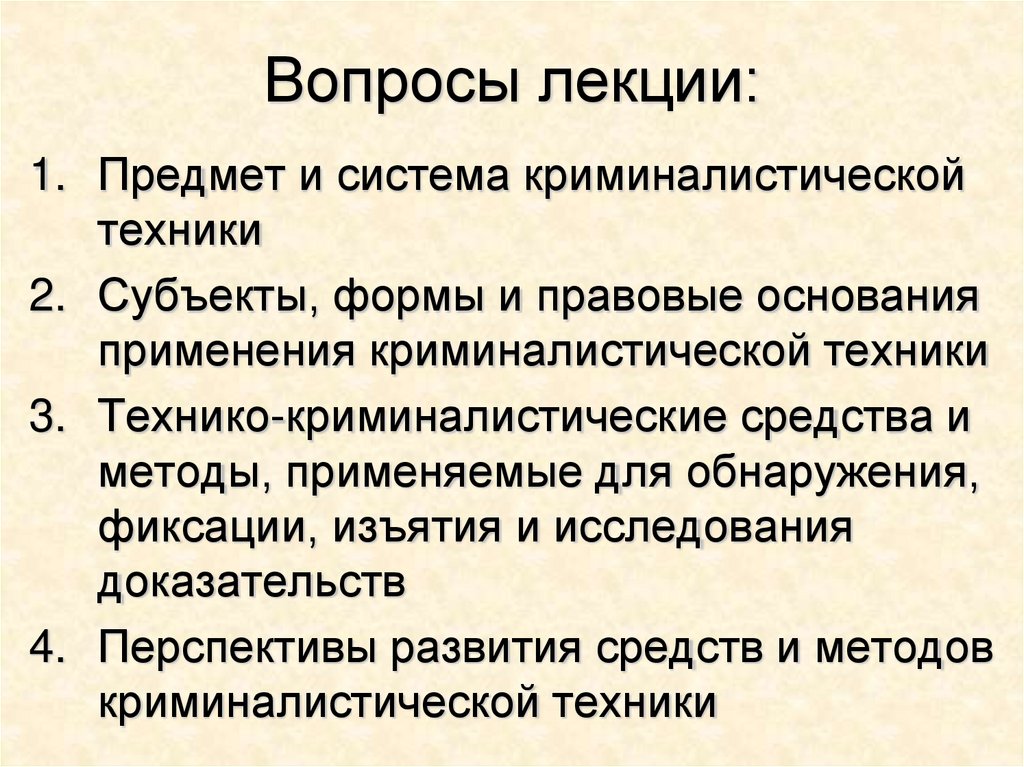 Вопросы лекции:

1. Предмет и система криминалистической техники
2. Субъекты, формы и правовые основания применения криминалистической техники
3. Технико-криминалистические средства и методы, применяемые для обнаружения, фиксации, изъятия и исследования доказательств
4. Перспективы развития средств и методов криминалистической техники